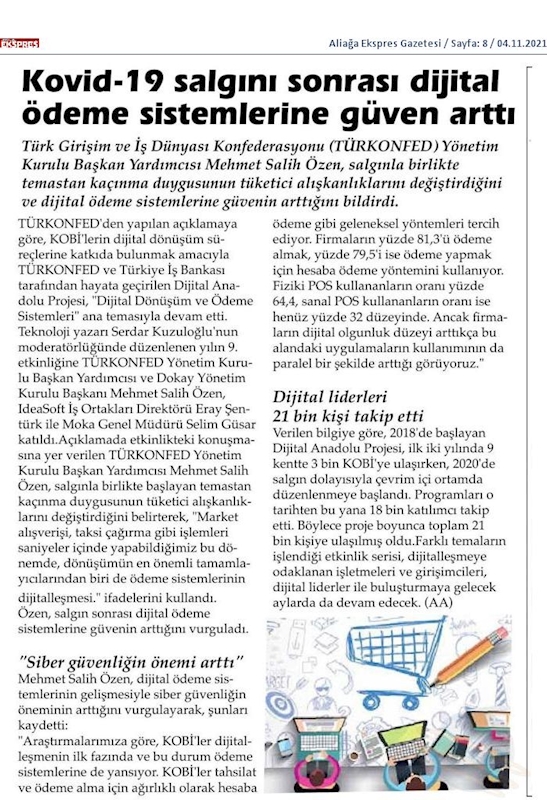 EKSPRES

Aliağa Ekspres Gazetesi / Sayfa: 8 / 04.11.2021

Kovid-19 salgını sonrası dijital ödeme sistemlerine güven arttı

Türk Girişim ve İş Dünyası Konfederasyonu (TÜRKONFED) Yönetim Kurulu Başkan Yardımcısı Mehmet Salih Özen, salgınla birlikte temastan kaçınma duygusunun tüketici alışkanlıklarını değiştirdiğini ve dijital ödeme sistemlerine güvenin arttığını bildirdi.

TÜRKONFED'den yapılan açıklamaya göre, KOBİ'lerin dijital dönüşüm süreçlerine katkıda bulunmak amacıyla TÜRKONFED ve Türkiye İş Bankası tarafından hayata geçirilen Dijital Anadolu Projesi, "Dijital Dönüşüm ve Ödeme Sistemleri" ana temasıyla devam etti. Teknoloji yazarı Serdar Kuzuloğlu'nun moderatörlüğünde düzenlenen yılın 9. etkinliğine TÜRKONFED Yönetim Kurulu Başkan Yardımcısı ve Dokay Yönetim Kurulu Başkanı Mehmet Salih Özen, IdeaSoft İş Ortakları Direktörü Eray Şentürk ile Moka Genel Müdürü Selim Güsar katıldı.Açıklamada etkinlikteki konuşmasına yer verilen TÜRKONFED Yönetim Kurulu Başkan Yardımcısı Mehmet Salih Özen, salgınla birlikte başlayan temastan kaçınma duygusunun tüketici alışkanlıklarını değiştirdiğini belirterek, "Market alışverişi, taksi çağırma gibi işlemleri saniyeler içinde yapabildiğimiz bu dönemde, dönüşümün en önemli tamamlayıcılarından biri de ödeme sistemlerinin dijitalleşmesi." ifadelerini kullandı. Özen, salgın sonrası dijital ödeme sistemlerine güvenin arttığını vurguladı.

"Siber güvenliğin önemi arttı"

Mehmet Salih Özen, dijital ödeme sistemlerinin gelişmesiyle siber güvenliğin öneminin arttığını vurgulayarak, şunları kaydetti:

"Araştırmalarımıza göre, KOBİ'ler dijitalleşmenin ilk fazında ve bu durum ödeme sistemlerine de yansıyor. KOBİ'ler tahsilat ve ödeme alma için ağırlıklı olarak hesaba ödeme gibi geleneksel yöntemleri tercih ediyor. Firmaların yüzde 81,3'ü ödeme almak, yüzde 79,5'i ise ödeme yapmak için hesaba ödeme yöntemini kullanıyor. Fiziki POS kullananların oranı yüzde 64,4, sanal POS kullananların oranı ise henüz yüzde 32 düzeyinde. Ancak firmaların dijital olgunluk düzeyi arttıkça bu alandaki uygulamaların kullanımının da paralel bir şekilde arttığı görüyoruz."

Dijital liderleri 21 bin kişi takip etti

Verilen bilgiye göre, 2018'de başlayan Dijital Anadolu Projesi, ilk iki yılında 9 kentte 3 bin KOBİ'ye ulaşırken, 2020'de salgın dolayısıyla çevrim içi ortamda düzenlenmeye başlandı. Programları o tarihten bu yana 18 bin katılımcı takip etti. Böylece proje boyunca toplam 21 bin kişiye ulaşılmış oldu.Farklı temaların işlendiği etkinlik serisi, dijitalleşmeye odaklanan işletmeleri ve girişimcileri, dijital liderler ile buluşturmaya gelecek aylarda da devam edecek. (AA)